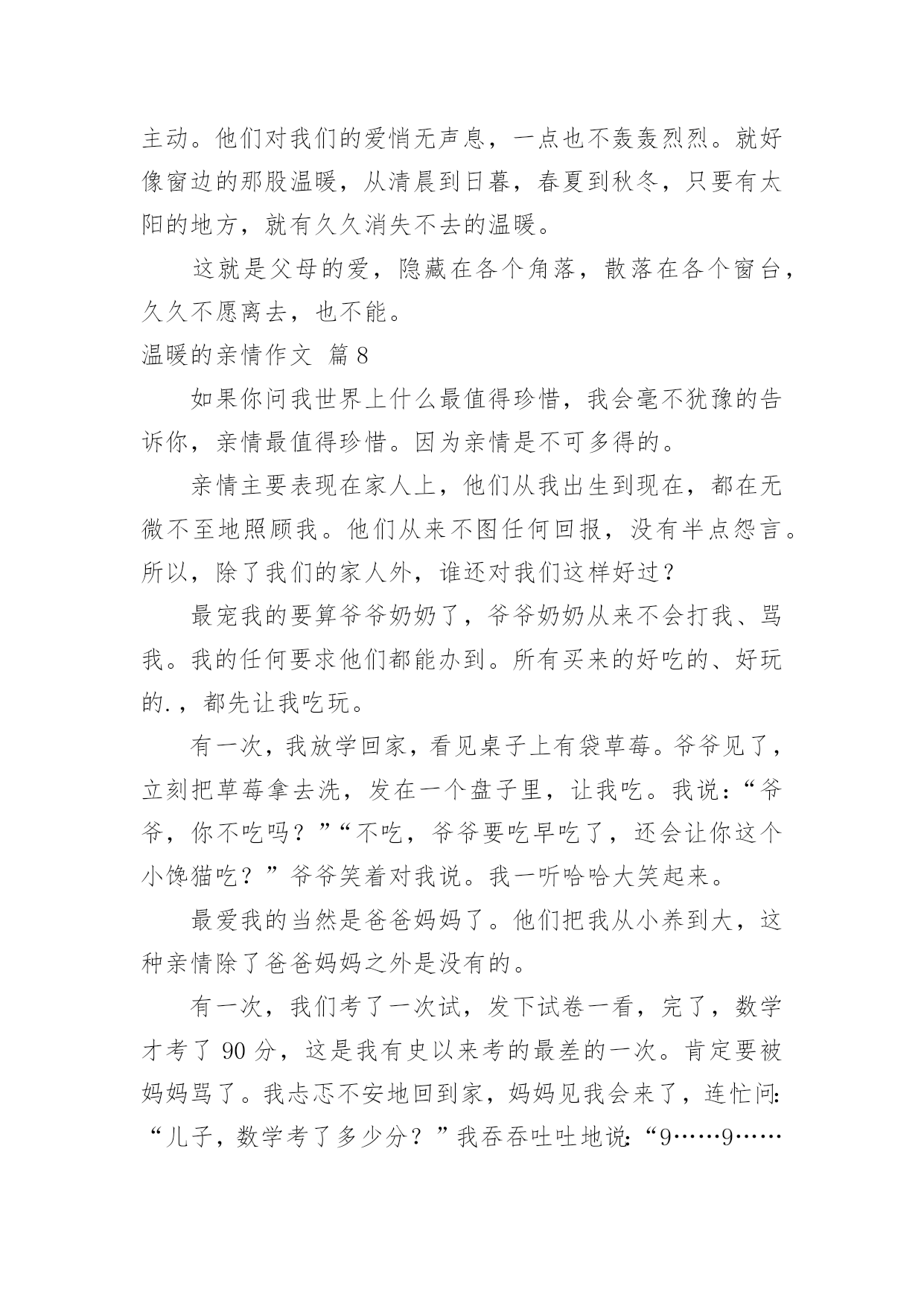 主动。他们对我们的爱悄无声息，一点也不轰轰烈烈。就好像窗边的那股温暖，从清晨到日暮，春夏到秋冬，只要有太阳的地方，就有久久消失不去的温暖。

这就是父母的爱，隐藏在各个角落，散落在各个窗台，久久不愿离去，也不能。

温暖的亲情作文 篇8

如果你问我世界上什么最值得珍惜，我会毫不犹豫的告诉你，亲情最值得珍惜。因为亲情是不可多得的。

亲情主要表现在家人上，他们从我出生到现在，都在无微不至地照顾我。他们从来不图任何回报，没有半点怨言。所以，除了我们的家人外，谁还对我们这样好过？

最宠我的要算爷爷奶奶了，爷爷奶奶从来不会打我、骂我。我的任何要求他们都能办到。所有买来的好吃的、好玩的.，都先让我吃玩。

有一次，我放学回家，看见桌子上有袋草莓。爷爷见了，立刻把草莓拿去洗，发在一个盘子里，让我吃。我说：“爷爷，你不吃吗？”“不吃，爷爷要吃早吃了，还会让你这个小馋猫吃？”爷爷笑着对我说。我一听哈哈大笑起来。

最爱我的当然是爸爸妈妈了。他们把我从小养到大，这种亲情除了爸爸妈妈之外是没有的。

有一次，我们考了一次试，发下试卷一看，完了，数学才考了90分，这是我有史以来考的最差的一次。肯定要被妈妈骂了。我忐忑不安地回到家，妈妈见我会来了，连忙问：“儿子，数学考了多少分？”我吞吞吐吐地说：“9……9……